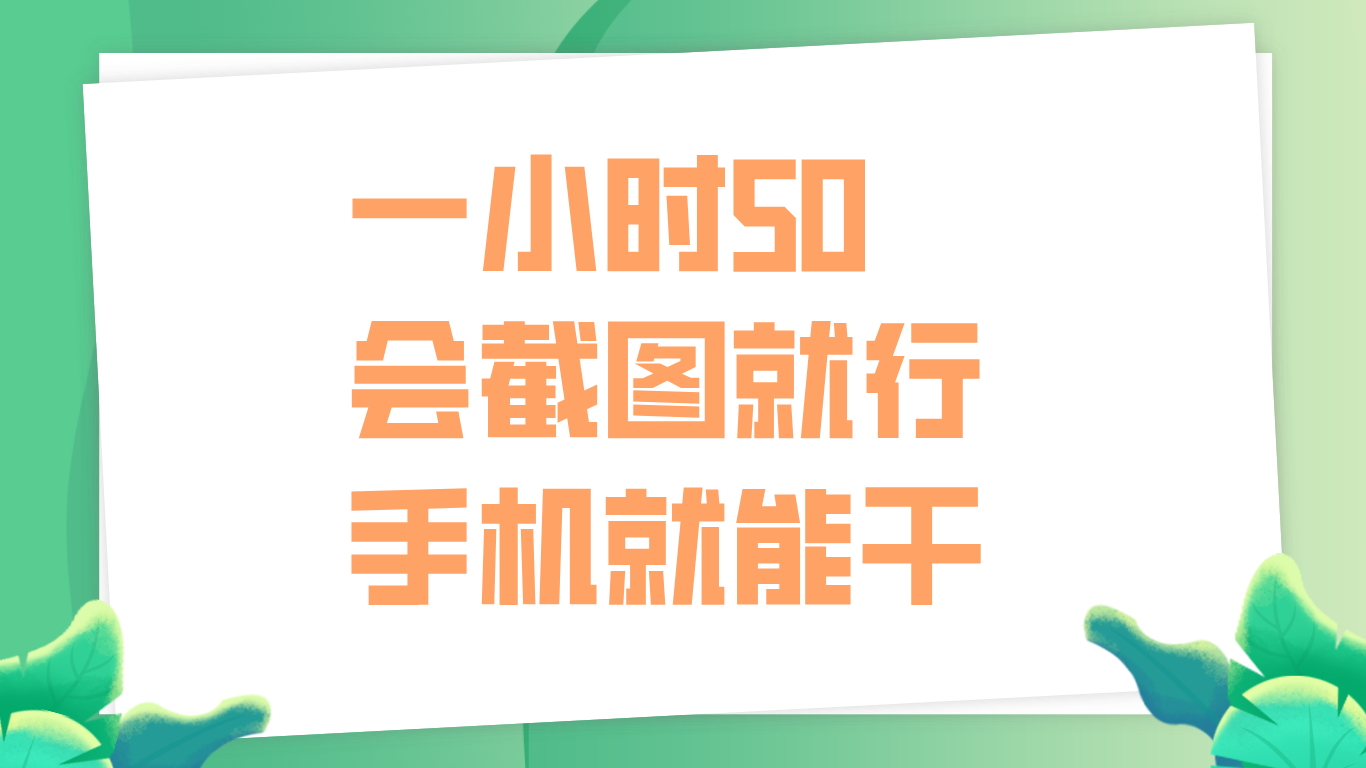 一小时50
会截图就行
手机就能干